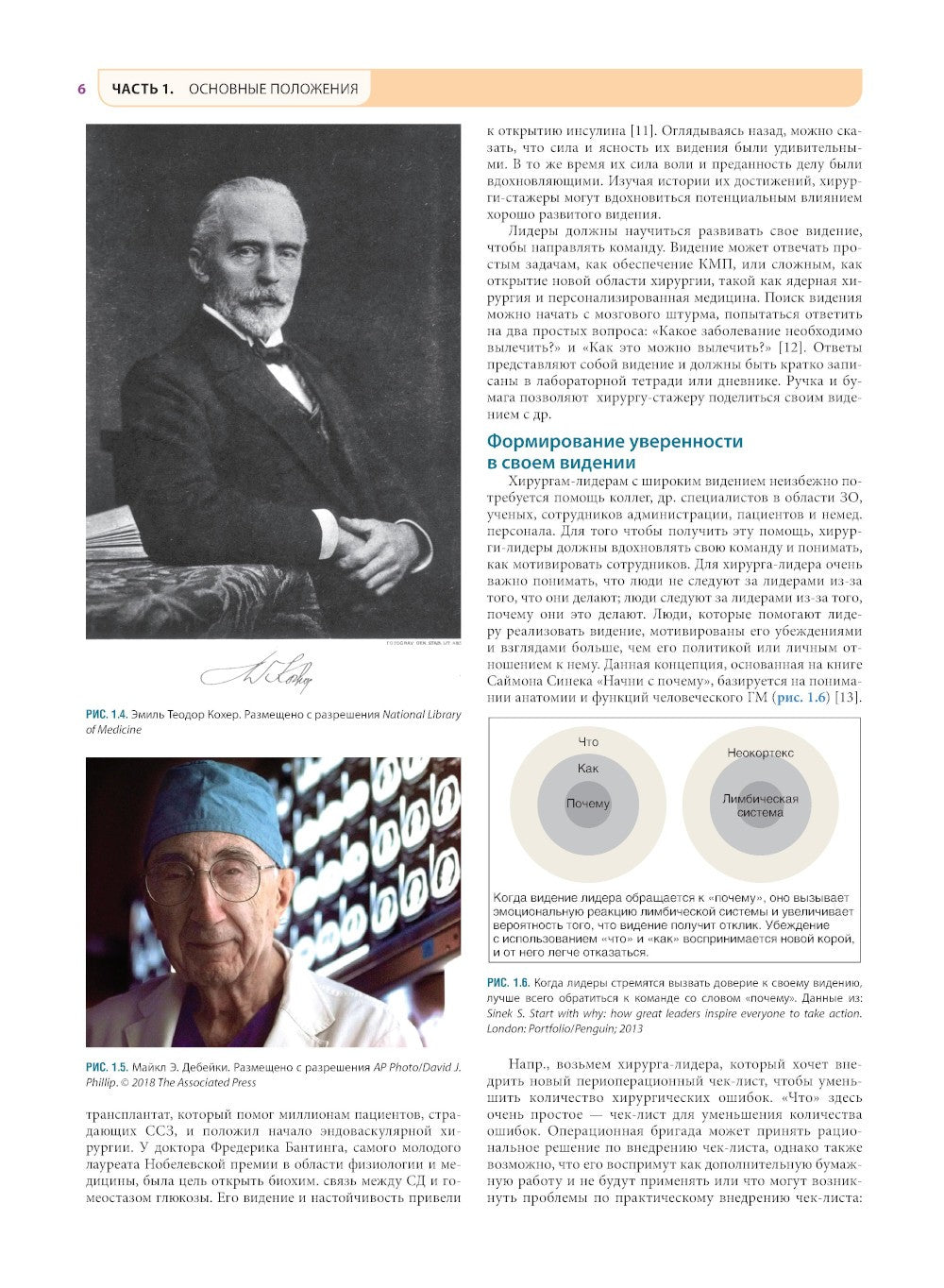 6 ЧАСТЬ 1. ОСНОВНЫЕ ПОЛОЖЕНИЯ

РИС. 1.4. Эмиль Теодор Кохер. Размещено с разрешения National Library of Medicine

РИС. 1.5. Майкл Э. Дебейки. Размещено с разрешения AP Photo/David J. Phillip. © 2018 The Associated Press

трансплантат, который помог миллионам пациентов, страдающих ССЗ, и положил начало эндоваскулярной хирургии. У доктора Фредерика Бантинга, самого молодого лауреата Нобелевской премии в области физиологии и медицины, была цель открыть биохим. связь между СД и гомеостазом глюкозы. Его видение и настойчивость привели к открытию инсулина [11]. Оглядываясь назад, можно сказать, что сила и ясность их видения были удивительными. В то же время их сила воли и преданность делу были вдохновляющими. Изучая истории их достижений, хирурги-стажеры могут вдохновиться потенциальным влиянием хорошо развитого видения.

Лидеры должны научиться развивать свое видение, чтобы направлять команду. Видение может отвечать простым задачам, как обеспечение КМП, или сложным, как открытие новой области хирургии, такой как ядерная хирургия и персонализированная медицина. Поиск видения можно начать с мозгового штурма, попытаться ответить на два простых вопроса: «Какое заболевание необходимо вылечить?» и «Как это можно вылечить?» [12]. Ответы представляют собой видение и должны быть кратко записаны в лабораторной тетради или дневнике. Ручка и бумага позволяют хирургу-стажеру поделиться своим видением с др.

Формирование уверенности в своем видении

Хирургам-лидерам с широким видением неизбежно потребуется помощь коллег, др. специалистов в области ЗО, ученых, сотрудников администрации, пациентов и немед. персонала. Для того чтобы получить эту помощь, хирурги-лидеры должны вдохновлять свою команду и понимать, как мотивировать сотрудников. Для хирурга-лидера очень важно понимать, что люди не следуют за лидерами из-за того, что они делают; люди следуют за лидерами из-за того, почему они это делают. Люди, которые помогают лидеру реализовать видение, мотивированы его убеждениями и взглядами больше, чем его политикой или личным отношением к нему. Данная концепция, основанная на книге Саймона Синека «Начни с почему», базируется на понимании анатомии и функций человеческого ГМ (рис. 1.6) [13].

Что
Как
Почему

Неокортекс
Лимбическая система

Когда видение лидера обращается к «почему», оно вызывает эмоциональную реакцию лимбической системы и увеличивает вероятность того, что видение получит отклик. Убеждение с использованием «что» и «как» воспринимается новой корой, и от него легче отказаться.

РИС. 1.6. Когда лидеры стремятся вызвать доверие к своему видению, лучше всего обратиться к команде со словом «почему». Данные из: Sinek S. Start with why: how great leaders inspire everyone to take action. London: Portfolio/Penguin; 2013

Напр., возьмем хирурга-лидера, который хочет внедрить новый периоперационный чек-лист, чтобы уменьшить количество хирургических ошибок. «Что» здесь очень простое — чек-лист для уменьшения количества ошибок. Операционная бригада может принять рациональное решение по внедрению чек-листа, однако также возможно, что его воспримут как дополнительную бумажную работу и не будут применять или что могут возникнуть проблемы по практическому внедрению чек-листа: